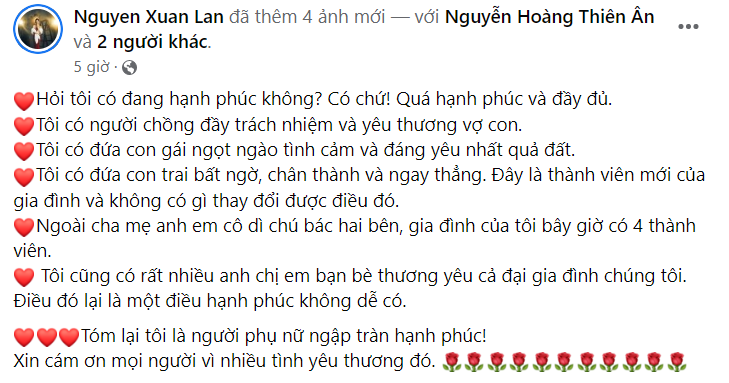 Nguyen Xuan Lan đã thêm 4 ảnh mới — với Nguyễn Hoàng Thiên Ân và 2 người khác.
5 giờ ·

❤️Hỏi tôi có đang hạnh phúc không? Có chứ! Quá hạnh phúc và đầy đủ.
❤️Tôi có người chồng đầy trách nhiệm và yêu thương vợ con.
❤️Tôi có đứa con gái ngọt ngào tình cảm và đáng yêu nhất quả đất.
❤️Tôi có đứa con trai bất ngờ, chân thành và ngay thẳng. Đây là thành viên mới của gia đình và không có gì thay đổi được điều đó.
❤️Ngoài cha mẹ anh em cô dì chú bác hai bên, gia đình của tôi bây giờ có 4 thành viên.
❤️ Tôi cũng có rất nhiều anh chị em bạn bè thương yêu cả đại gia đình chúng tôi. Điều đó lại là một điều hạnh phúc không dễ có.

❤️❤️❤️Tóm lại tôi là người phụ nữ ngập tràn hạnh phúc!
Xin cám ơn mọi người vì nhiều tình yêu thương đó. 🌹🌹🌹🌹🌹🌹🌹🌹🌹🌹🌹